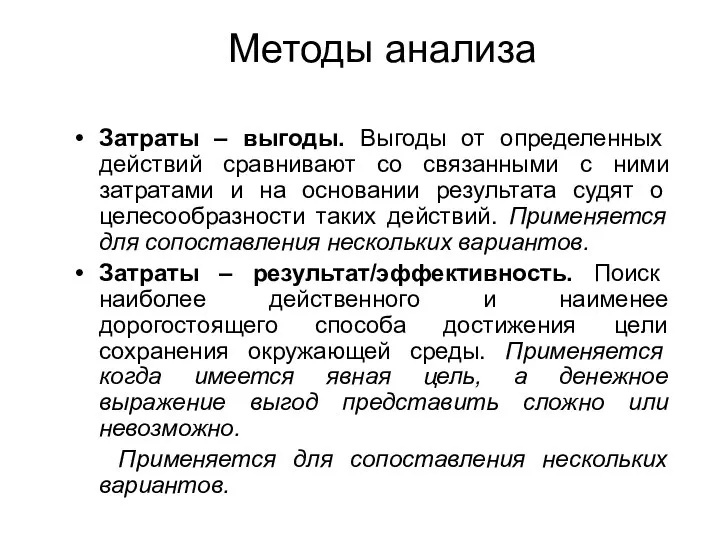 Методы анализа

• Затраты – выгоды. Выгоды от определенных действий сравнивают со связанными с ними затратами и на основании результата судят о целесообразности таких действий. Применяется для сопоставления нескольких вариантов.

• Затраты – результат/эффективность. Поиск наиболее действенного и наименее дорогостоящего способа достижения цели сохранения окружающей среды. Применяется когда имеется явная цель, а денежное выражение выгод представить сложно или невозможно.

Применяется для сопоставления нескольких вариантов.